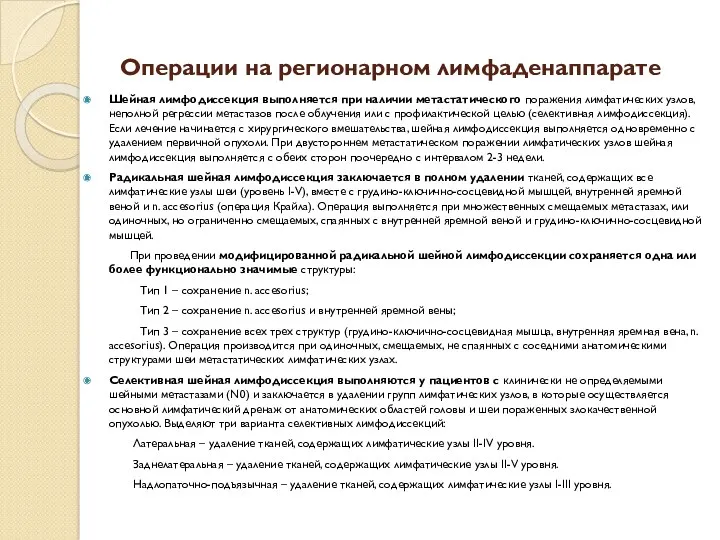 Операции на регионарном лимфаденаппарате

Шейная лимфодиссекция выполняется при наличии метастатического поражения лимфатических узлов, неполной регрессии метастазов после облучения или с профилактической целью (селективная лимфодиссекция). Если лечение начинается с хирургического вмешательства, шейная лимфодиссекция выполняется одновременно с удалением первичной опухоли. При двустороннем метастатическом поражении лимфатических узлов шейная лимфодиссекция выполняется с обеих сторон поочередно с интервалом 2-3 недели.

Радикальная шейная лимфодиссекция заключается в полном удалении тканей, содержащих все лимфатические узлы шеи (уровень I-V), вместе с грудино-ключично-сосцевидной мышцей, внутренней яремной веной и n. accesorius (операция Крайла). Операция выполняется при множественных смещаемых метастазах, или одиночных, но ограниченно смещаемых, спаянных с внутренней яремной веной и грудино-ключично-сосцевидной мышцей.

При проведении модифицированной радикальной шейной лимфодиссекции сохраняется одна или более функционально значимые структуры:

Тип 1 – сохранение n. accesorius;

Тип 2 – сохранение n. accesorius и внутренней яремной вены;

Тип 3 – сохранение всех трех структур (грудино-ключично-сосцевидная мышца, внутренняя яремная вена, n. accesorius). Операция производится при одиночных, смещаемых, не спаянных с соседними анатомическими структурами шеи метастатических лимфатических узлах.

Селективная шейная лимфодиссекция выполняются у пациентов с клинически не определяемыми шейными метастазами (N0) и заключается в удалении групп лимфатических узлов, в которые осуществляется основной лимфатический дренаж от анатомических областей головы и шеи пораженных злокачественной опухолью. Выделяют три варианта селективных лимфодиссекций:

Латеральная – удаление тканей, содержащих лимфатические узлы II-IV уровня.

Заднелатеральная – удаление тканей, содержащих лимфатические узлы II-V уровня.

Надлопаточно-подъязычная – удаление тканей, содержащих лимфатические узлы I-III уровня.